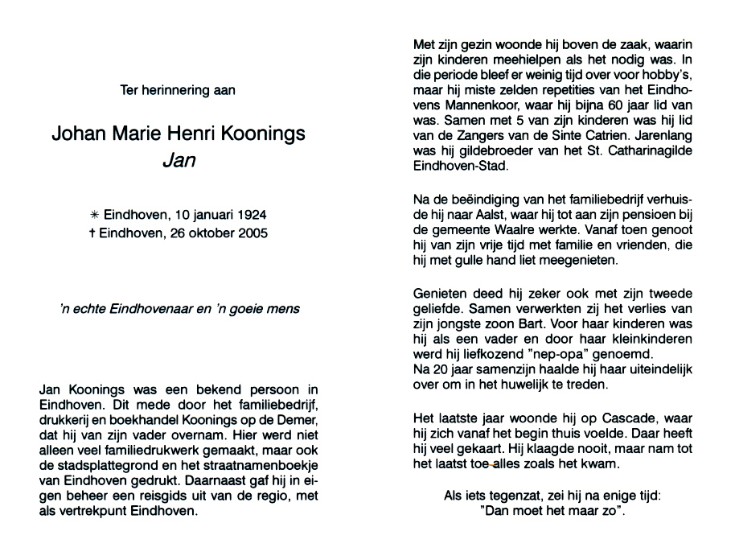 Ter herinnering aan

Johan Marie Henri Koonings
Jan

✳ Eindhoven, 10 januari 1924
† Eindhoven, 26 oktober 2005

'n echte Eindhovenaar en 'n goeie mens

Jan Koonings was een bekend persoon in Eindhoven. Dit mede door het familiebedrijf, drukkerij en boekhandel Koonings op de Demer, dat hij van zijn vader overnam. Hier werd niet alleen veel familiedrukwerk gemaakt, maar ook de stadsplattegrond en het straatnamenboekje van Eindhoven gedrukt. Daarnaast gaf hij in eigen beheer een reisgids uit van de regio, met als vertrekpunt Eindhoven.

Met zijn gezin woonde hij boven de zaak, waarin zijn kinderen meehielpen als het nodig was. In die periode bleef er weinig tijd over voor hobby's, maar hij miste zelden repetities van het Eindhovens Mannenkoor, waar hij bijna 60 jaar lid van was. Samen met 5 van zijn kinderen was hij lid van de Zangers van de Sinte Catrien. Jarenlang was hij gildebroeder van het St. Catharinagilde Eindhoven-Stad.

Na de beëindiging van het familiebedrijf verhuisde hij naar Aalst, waar hij tot aan zijn pensioen bij de gemeente Waalre werkte. Vanaf toen genoot hij van zijn vrije tijd met familie en vrienden, die hij met gulle hand liet meegenieten.

Genieten deed hij zeker ook met zijn tweede geliefde. Samen verwerkten zij het verlies van zijn jongste zoon Bart. Voor haar kinderen was hij als een vader en door haar kleinkinderen werd hij liefkozend "nep-opa" genoemd.
Na 20 jaar samenzijn haalde hij haar uiteindelijk over om in het huwelijk te treden.

Het laatste jaar woonde hij op Cascade, waar hij zich vanaf het begin thuis voelde. Daar heeft hij veel gekaart. Hij klaagde nooit, maar nam tot het laatst toe alles zoals het kwam.

Als iets tegenzat, zei hij na enige tijd:
"Dan moet het maar zo".